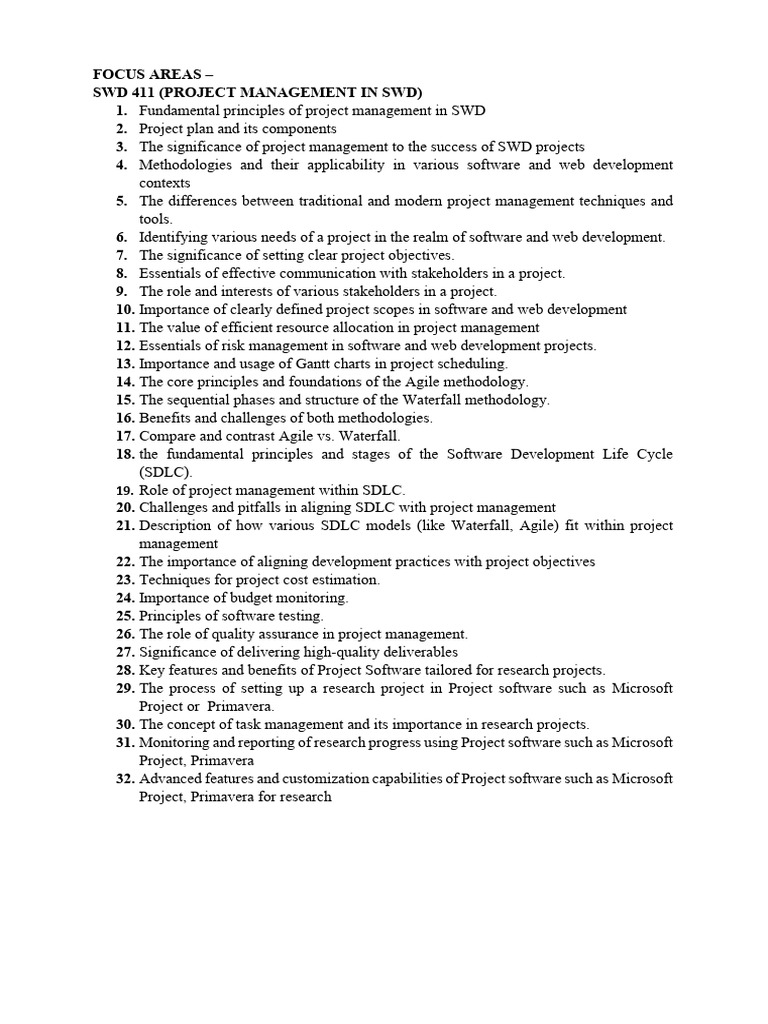 FOCUS AREAS –
SWD 411 (PROJECT MANAGEMENT IN SWD)

1. Fundamental principles of project management in SWD
2. Project plan and its components
3. The significance of project management to the success of SWD projects
4. Methodologies and their applicability in various software and web development contexts
5. The differences between traditional and modern project management techniques and tools.
6. Identifying various needs of a project in the realm of software and web development.
7. The significance of setting clear project objectives.
8. Essentials of effective communication with stakeholders in a project.
9. The role and interests of various stakeholders in a project.
10. Importance of clearly defined project scopes in software and web development
11. The value of efficient resource allocation in project management
12. Essentials of risk management in software and web development projects.
13. Importance and usage of Gantt charts in project scheduling.
14. The core principles and foundations of the Agile methodology.
15. The sequential phases and structure of the Waterfall methodology.
16. Benefits and challenges of both methodologies.
17. Compare and contrast Agile vs. Waterfall.
18. the fundamental principles and stages of the Software Development Life Cycle (SDLC).
19. Role of project management within SDLC.
20. Challenges and pitfalls in aligning SDLC with project management
21. Description of how various SDLC models (like Waterfall, Agile) fit within project management
22. The importance of aligning development practices with project objectives
23. Techniques for project cost estimation.
24. Importance of budget monitoring.
25. Principles of software testing.
26. The role of quality assurance in project management.
27. Significance of delivering high-quality deliverables
28. Key features and benefits of Project Software tailored for research projects.
29. The process of setting up a research project in Project software such as Microsoft Project or Primavera.
30. The concept of task management and its importance in research projects.
31. Monitoring and reporting of research progress using Project software such as Microsoft Project, Primavera
32. Advanced features and customization capabilities of Project software such as Microsoft Project, Primavera for research